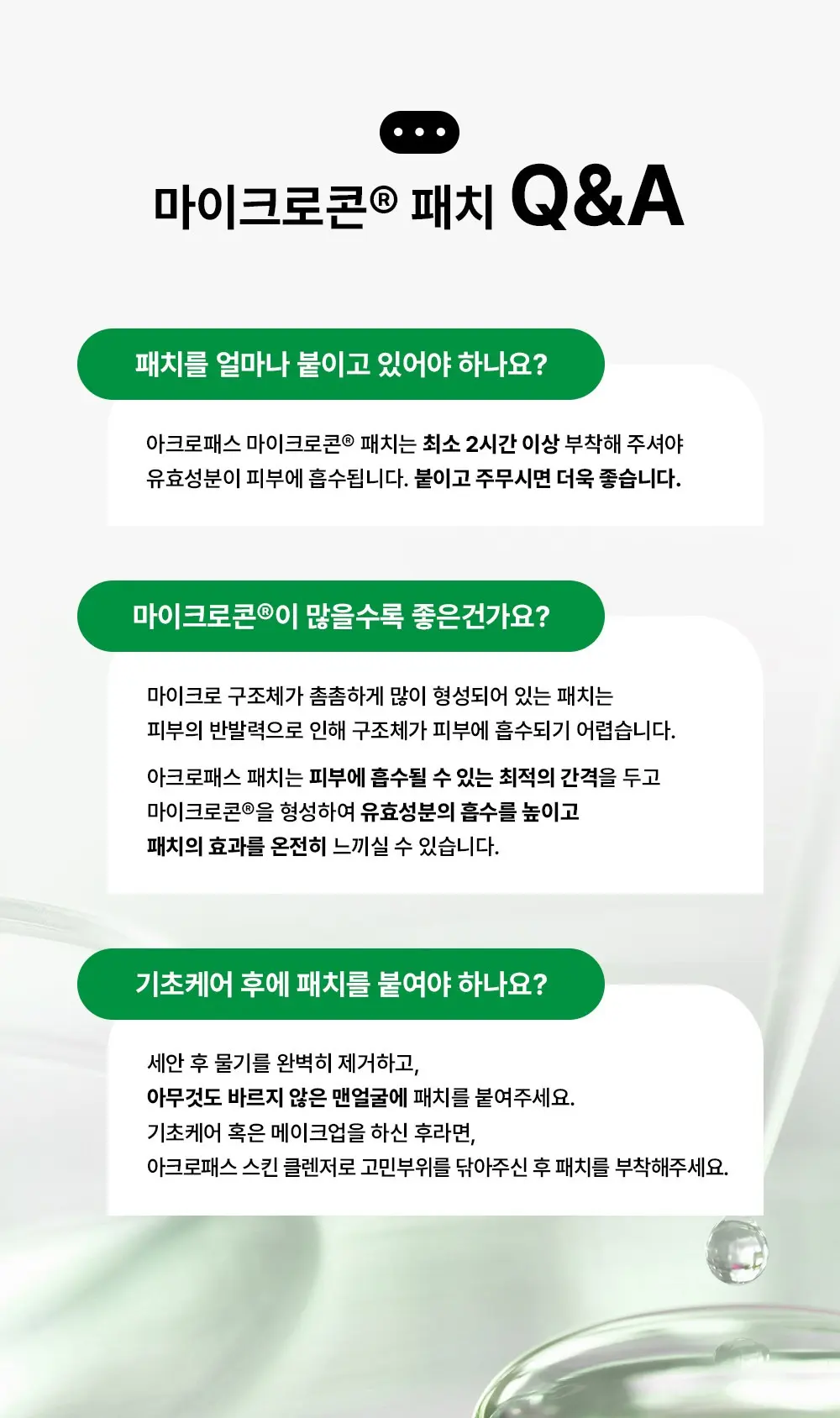 마이크로콘® 패치 Q&A

패치를 얼마나 붙이고 있어야 하나요?

아크로패스 마이크로콘® 패치는 최소 2시간 이상 부착해 주셔야 유효성분이 피부에 흡수됩니다. 붙이고 주무시면 더욱 좋습니다.

마이크로콘®이 많을수록 좋은건가요?

마이크로 구조체가 촘촘하게 많이 형성되어 있는 패치는 피부의 반발력으로 인해 구조체가 피부에 흡수되기 어렵습니다.

아크로패스 패치는 피부에 흡수될 수 있는 최적의 간격을 두고 마이크로콘®을 형성하여 유효성분의 흡수를 높이고 패치의 효과를 온전히 느끼실 수 있습니다.

기초케어 후에 패치를 붙여야 하나요?

세안 후 물기를 완벽히 제거하고,
아무것도 바르지 않은 맨얼굴에 패치를 붙여주세요.
기초케어 혹은 메이크업을 하신 후라면,
아크로패스 스킨 클렌저로 고민부위를 닦아주신 후 패치를 부착해주세요.